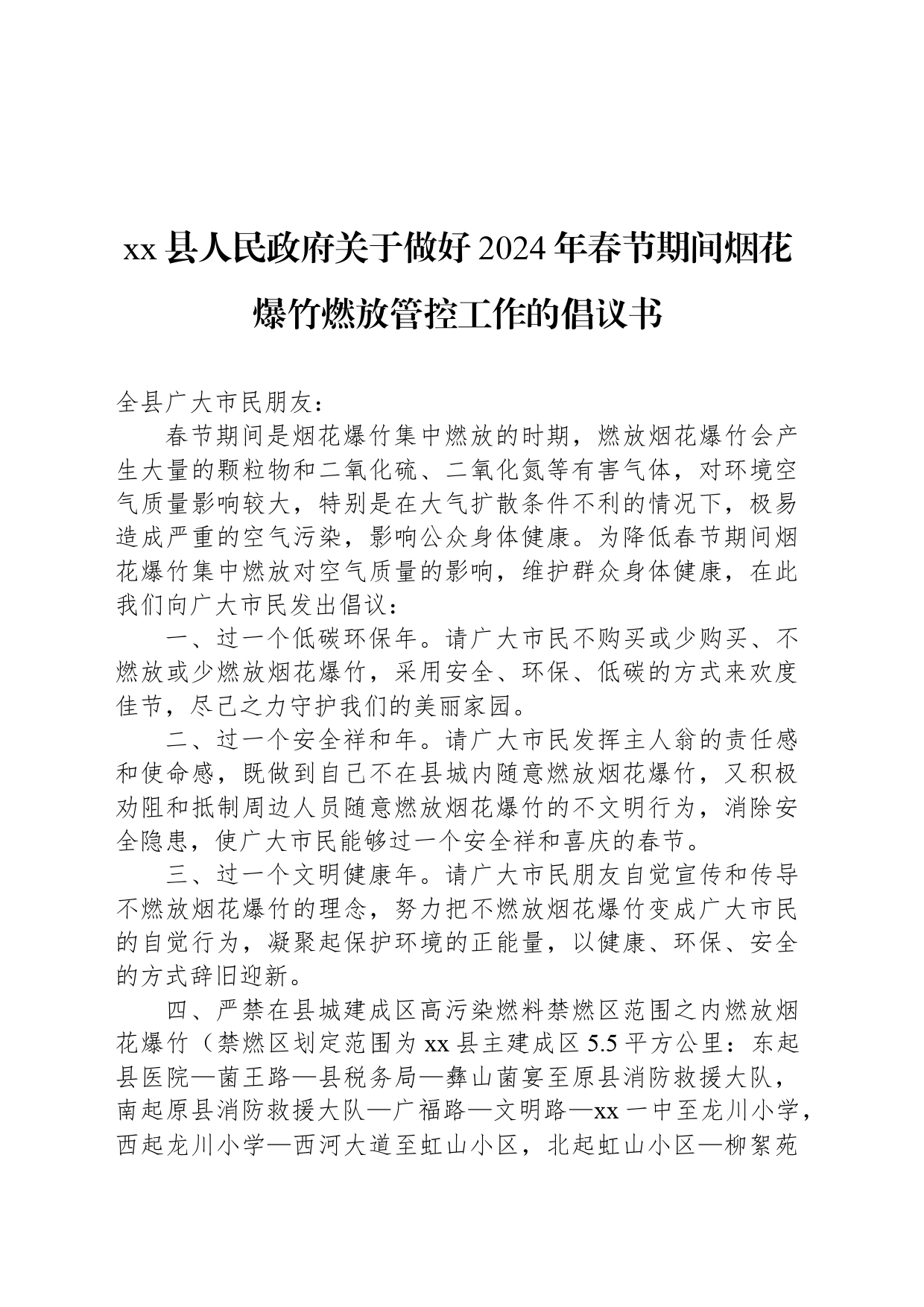 xx 县人民政府关于做好 2024 年春节期间烟花爆竹燃放管控工作的倡议书

全县广大市民朋友：

春节期间是烟花爆竹集中燃放的时期，燃放烟花爆竹会产生大量的颗粒物和二氧化硫、二氧化氮等有害气体，对环境空气质量影响较大，特别是在大气扩散条件不利的情况下，极易造成严重的空气污染，影响公众身体健康。为降低春节期间烟花爆竹集中燃放对空气质量的影响，维护群众身体健康，在此我们向广大市民发出倡议：

一、过一个低碳环保年。请广大市民不购买或少购买、不燃放或少燃放烟花爆竹，采用安全、环保、低碳的方式来欢度佳节，尽己之力守护我们的美丽家园。

二、过一个安全祥和年。请广大市民发挥主人翁的责任感和使命感，既做到自己不在县城内随意燃放烟花爆竹，又积极劝阻和抵制周边人员随意燃放烟花爆竹的不文明行为，消除安全隐患，使广大市民能够过一个安全祥和喜庆的春节。

三、过一个文明健康年。请广大市民朋友自觉宣传和传导不燃放烟花爆竹的理念，努力把不燃放烟花爆竹变成广大市民的自觉行为，凝聚起保护环境的正能量，以健康、环保、安全的方式辞旧迎新。

四、严禁在县城建成区高污染燃料禁燃区范围之内燃放烟花爆竹（禁燃区划定范围为 xx 县主建成区 5.5 平方公里：东起县医院—菌王路—县税务局—彝山菌宴至原县消防救援大队，南起原县消防救援大队—广福路—文明路—xx 一中至龙川小学，西起龙川小学—西河大道至虹山小区，北起虹山小区—柳絮苑